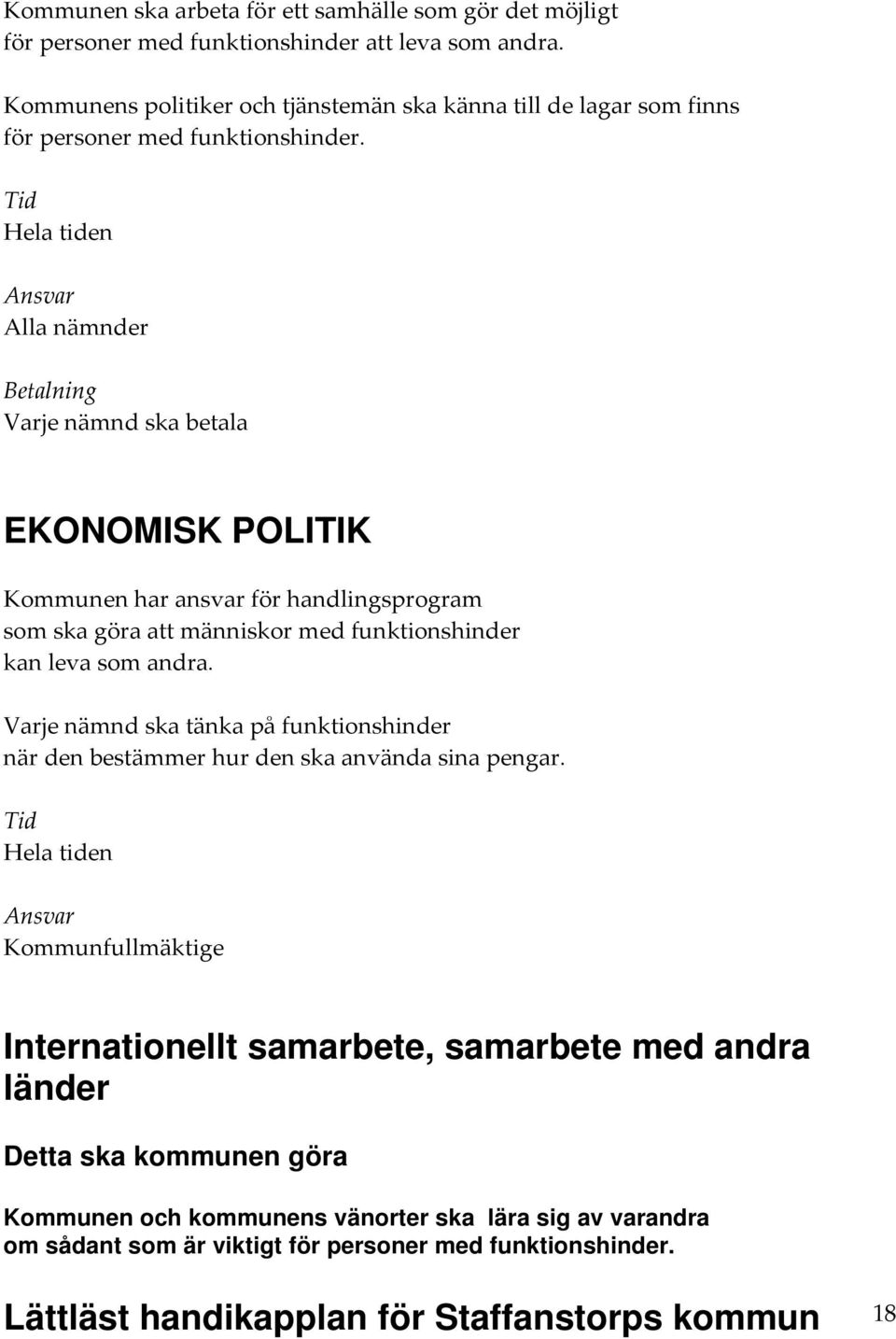 Kommunen ska arbeta för ett samhälle som gör det möjligt för personer med funktionshinder att leva som andra.

Kommunens politiker och tjänstemän ska känna till de lagar som finns för personer med funktionshinder.

Tid
Hela tiden

Ansvar
Alla nämnder

Betalning
Varje nämnd ska betala

EKONOMISK POLITIK

Kommunen har ansvar för handlingsprogram som ska göra att människor med funktionshinder kan leva som andra.

Varje nämnd ska tänka på funktionshinder när den bestämmer hur den ska använda sina pengar.

Tid
Hela tiden

Ansvar
Kommunfullmäktige

Internationellt samarbete, samarbete med andra länder

Detta ska kommunen göra

Kommunen och kommunens vänorter ska lära sig av varandra om sådant som är viktigt för personer med funktionshinder.

Lättläst handikapplan för Staffanstorps kommun 18